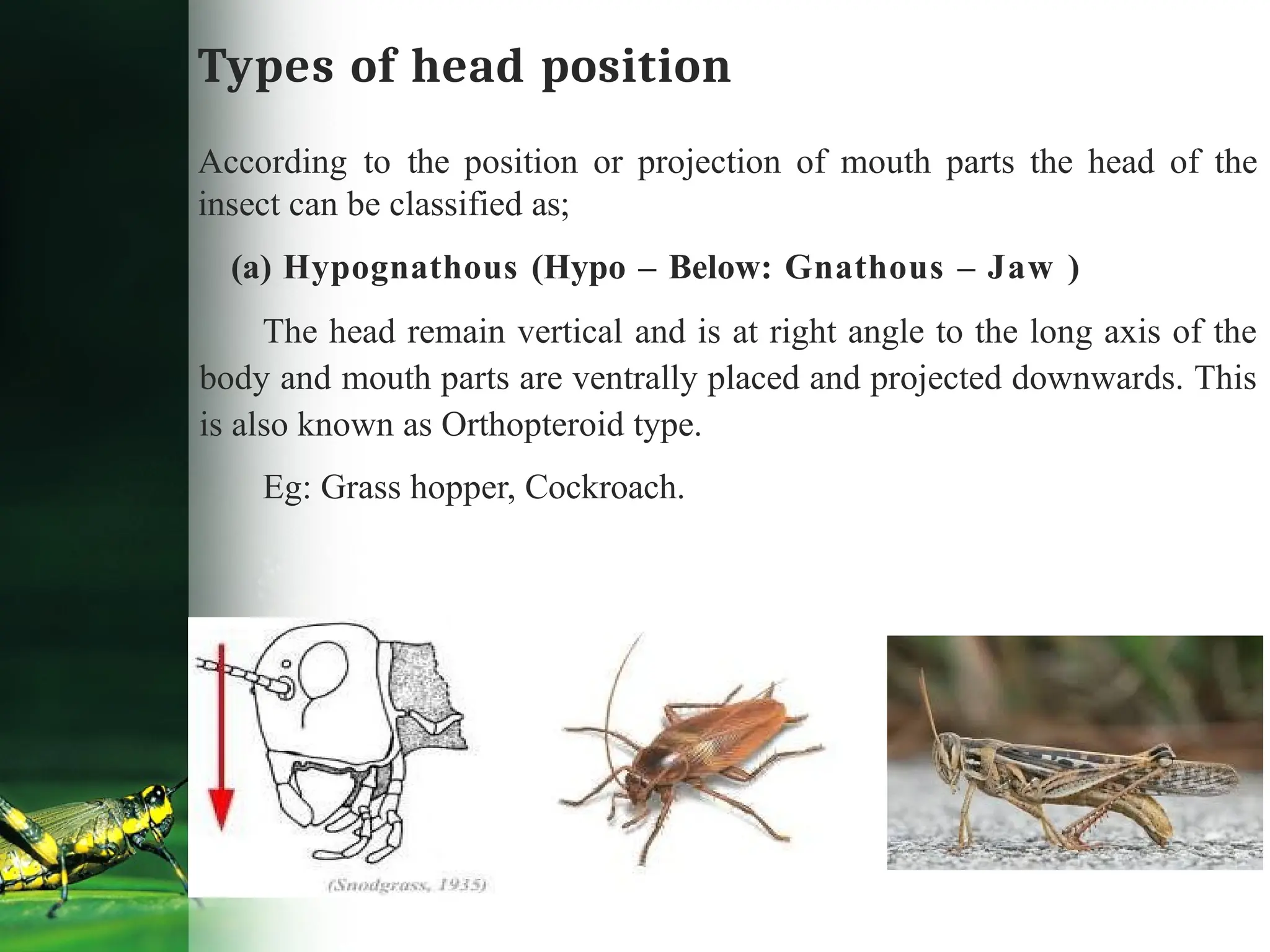 Types of head position

According to the position or projection of mouth parts the head of the insect can be classified as;

(a) Hypognathous (Hypo – Below: Gnathous – Jaw )

The head remain vertical and is at right angle to the long axis of the body and mouth parts are ventrally placed and projected downwards. This is also known as Orthopteroid type.

Eg: Grass hopper, Cockroach.

(Snodgrass, 1935)